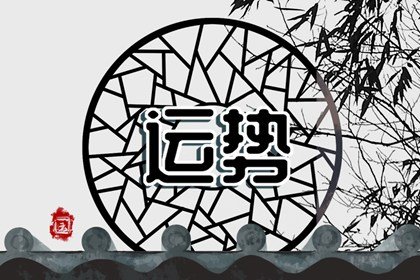 运势

国